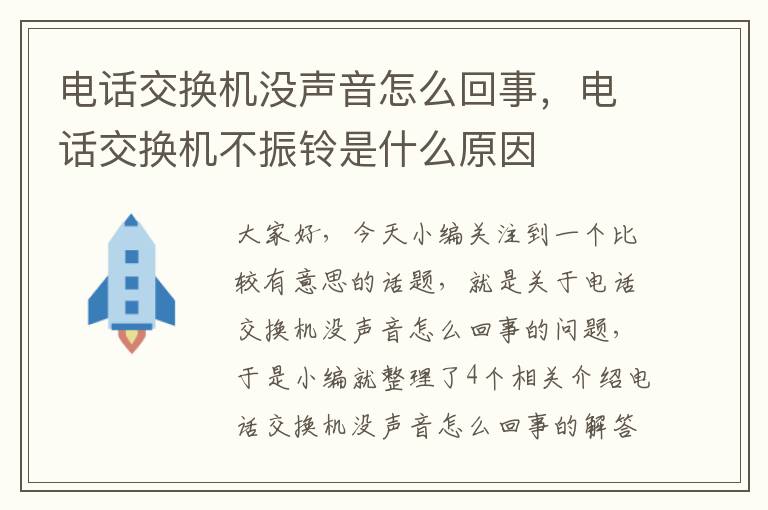 电话交换机没声音怎么回事，电话交换机不振铃是什么原因

大家好，今天小编关注到一个比较有意思的话题，就是关于电话交换机没声音怎么回事的问题，于是小编就整理了4个相关介绍电话交换机没声音怎么回事的解答